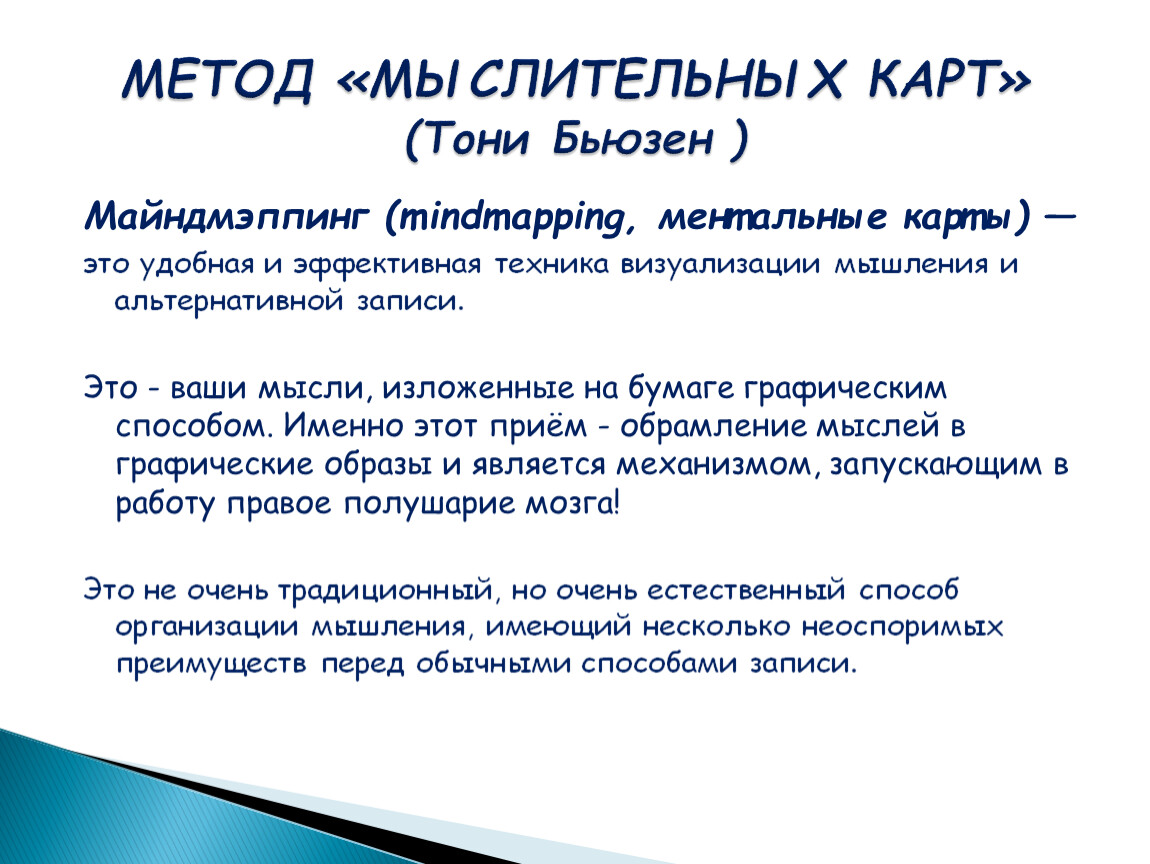 МЕТОД «МЫСЛИТЕЛЬНЫХ КАРТ»
(Тони Бьюзен )

Майндмэппинг (mindmapping, ментальные карты) —
это удобная и эффективная техника визуализации мышления и альтернативной записи.

Это - ваши мысли, изложенные на бумаге графическим способом. Именно этот приём - обрамление мыслей в графические образы и является механизмом, запускающим в работу правое полушарие мозга!

Это не очень традиционный, но очень естественный способ организации мышления, имеющий несколько неоспоримых преимуществ перед обычными способами записи.